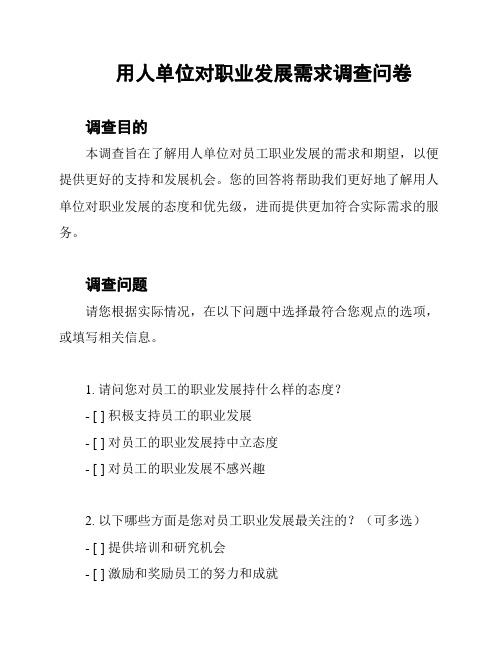 用人单位对职业发展需求调查问卷

调查目的

本调查旨在了解用人单位对员工职业发展的需求和期望，以便提供更好的支持和发展机会。您的回答将帮助我们更好地了解用人单位对职业发展的态度和优先级，进而提供更加符合实际需求的服务。

调查问题

请您根据实际情况，在以下问题中选择最符合您观点的选项，或填写相关信息。

1. 请问您对员工的职业发展持什么样的态度？

- [ ] 积极支持员工的职业发展

- [ ] 对员工的职业发展持中立态度

- [ ] 对员工的职业发展不感兴趣

2. 以下哪些方面是您对员工职业发展最关注的？（可多选）

- [ ] 提供培训和研究机会

- [ ] 激励和奖励员工的努力和成就